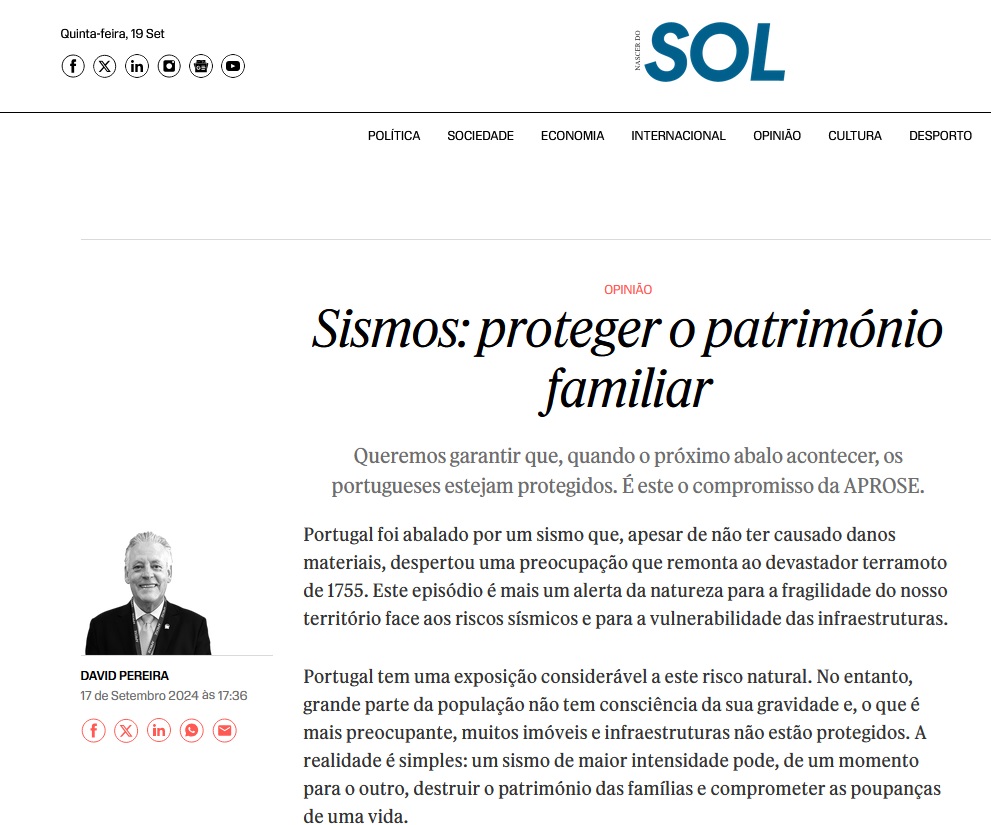 Quinta-feira, 19 Set

NASCER DO SOL

POLÍTICA SOCIEDADE ECONOMIA INTERNACIONAL OPINIÃO CULTURA DESPORTO

OPINIÃO

Sismos: proteger o património familiar

Queremos garantir que, quando o próximo abalo acontecer, os portugueses estejam protegidos. É este o compromisso da APROSE.

DAVID PEREIRA
17 de Setembro 2024 às 17:36

Portugal foi abalado por um sismo que, apesar de não ter causado danos materiais, despertou uma preocupação que remonta ao devastador terramoto de 1755. Este episódio é mais um alerta da natureza para a fragilidade do nosso território face aos riscos sísmicos e para a vulnerabilidade das infraestruturas.

Portugal tem uma exposição considerável a este risco natural. No entanto, grande parte da população não tem consciência da sua gravidade e, o que é mais preocupante, muitos imóveis e infraestruturas não estão protegidos. A realidade é simples: um sismo de maior intensidade pode, de um momento para o outro, destruir o património das famílias e comprometer as poupanças de uma vida.